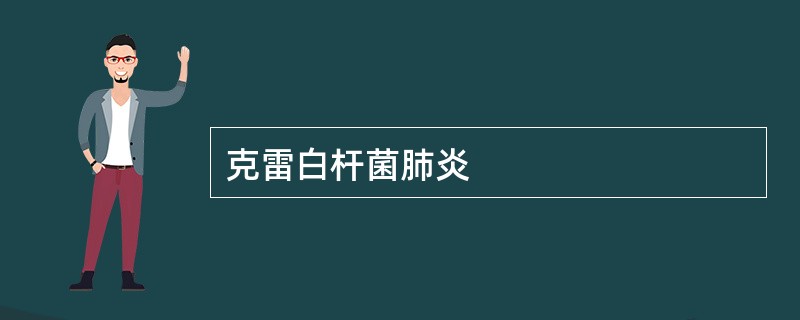 克雷白杆菌肺炎